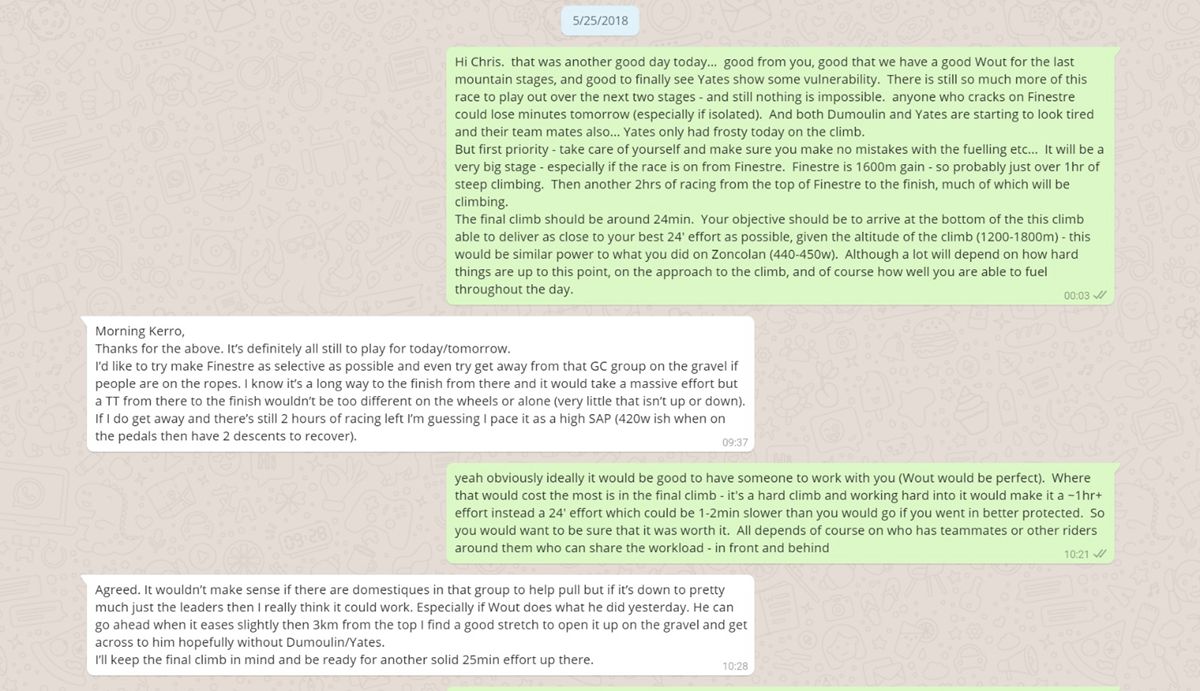 5/25/2018

Hi Chris. that was another good day today... good from you, good that we have a good Wout for the last mountain stages, and good to finally see Yates show some vulnerability. There is still so much more of this race to play out over the next two stages - and still nothing is impossible. anyone who cracks on Finestre could lose minutes tomorrow (especially if isolated). And both Dumoulin and Yates are starting to look tired and their team mates also... Yates only had frosty today on the climb.
But first priority - take care of yourself and make sure you make no mistakes with the fuelling etc... It will be a very big stage - especially if the race is on from Finestre. Finestre is 1600m gain - so probably just over 1hr of steep climbing. Then another 2hrs of racing from the top of Finestre to the finish, much of which will be climbing.
The final climb should be around 24min. Your objective should be to arrive at the bottom of the this climb able to deliver as close to your best 24' effort as possible, given the altitude of the climb (1200-1800m) - this would be similar power to what you did on Zoncolan (440-450w). Although a lot will depend on how hard things are up to this point, on the approach to the climb, and of course how well you are able to fuel throughout the day.
00:03

Morning Kerro,
Thanks for the above. It's definitely all still to play for today/tomorrow.
I'd like to try make Finestre as selective as possible and even try get away from that GC group on the gravel if people are on the ropes. I know it's a long way to the finish from there and it would take a massive effort but a TT from there to the finish wouldn't be too different on the wheels or alone (very little that isn't up or down).
If I do get away and there's still 2 hours of racing left I'm guessing I pace it as a high SAP (420w ish when on the pedals then have 2 descents to recover).
09:37

yeah obviously ideally it would be good to have someone to work with you (Wout would be perfect). Where that would cost the most is in the final climb - it's a hard climb and working hard into it would make it a ~1hr+ effort instead a 24' effort which could be 1-2min slower than you would go if you went in better protected. So you would want to be sure that it was worth it. All depends of course on who has teammates or other riders around them who can share the workload - in front and behind
10:21

Agreed. It wouldn't make sense if there are domestiques in that group to help pull but if it's down to pretty much just the leaders then I really think it could work. Especially if Wout does what he did yesterday. He can go ahead when it eases slightly then 3km from the top I find a good stretch to open it up on the gravel and get across to him hopefully without Dumoulin/Yates.
I'll keep the final climb in mind and be ready for another solid 25min effort up there.
10:28